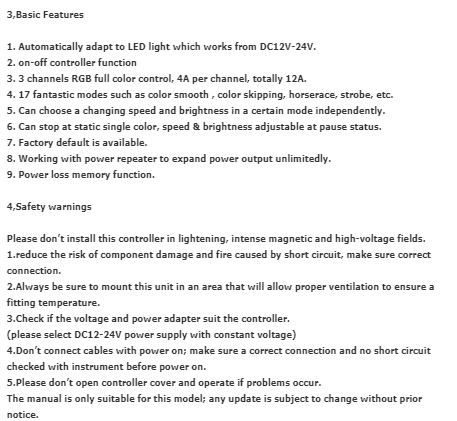 3,Basic Features

1. Automatically adapt to LED light which works from DC12V-24V.
2. on-off controller function
3. 3 channels RGB full color control, 4A per channel, totally 12A.
4. 17 fantastic modes such as color smooth , color skipping, horserace, strobe, etc.
5. Can choose a changing speed and brightness in a certain mode independently.
6. Can stop at static single color, speed & brightness adjustable at pause status.
7. Factory default is available.
8. Working with power repeater to expand power output unlimitedly.
9. Power loss memory function.

4,Safety warnings

Please don't install this controller in lightening, intense magnetic and high-voltage fields.
1.reduce the risk of component damage and fire caused by short circuit, make sure correct connection.
2.Always be sure to mount this unit in an area that will allow proper ventilation to ensure a fitting temperature.
3.Check if the voltage and power adapter suit the controller.
(please select DC12-24V power supply with constant voltage)
4.Don't connect cables with power on; make sure a correct connection and no short circuit checked with instrument before power on.
5.Please don't open controller cover and operate if problems occur.
The manual is only suitable for this model; any update is subject to change without prior notice.